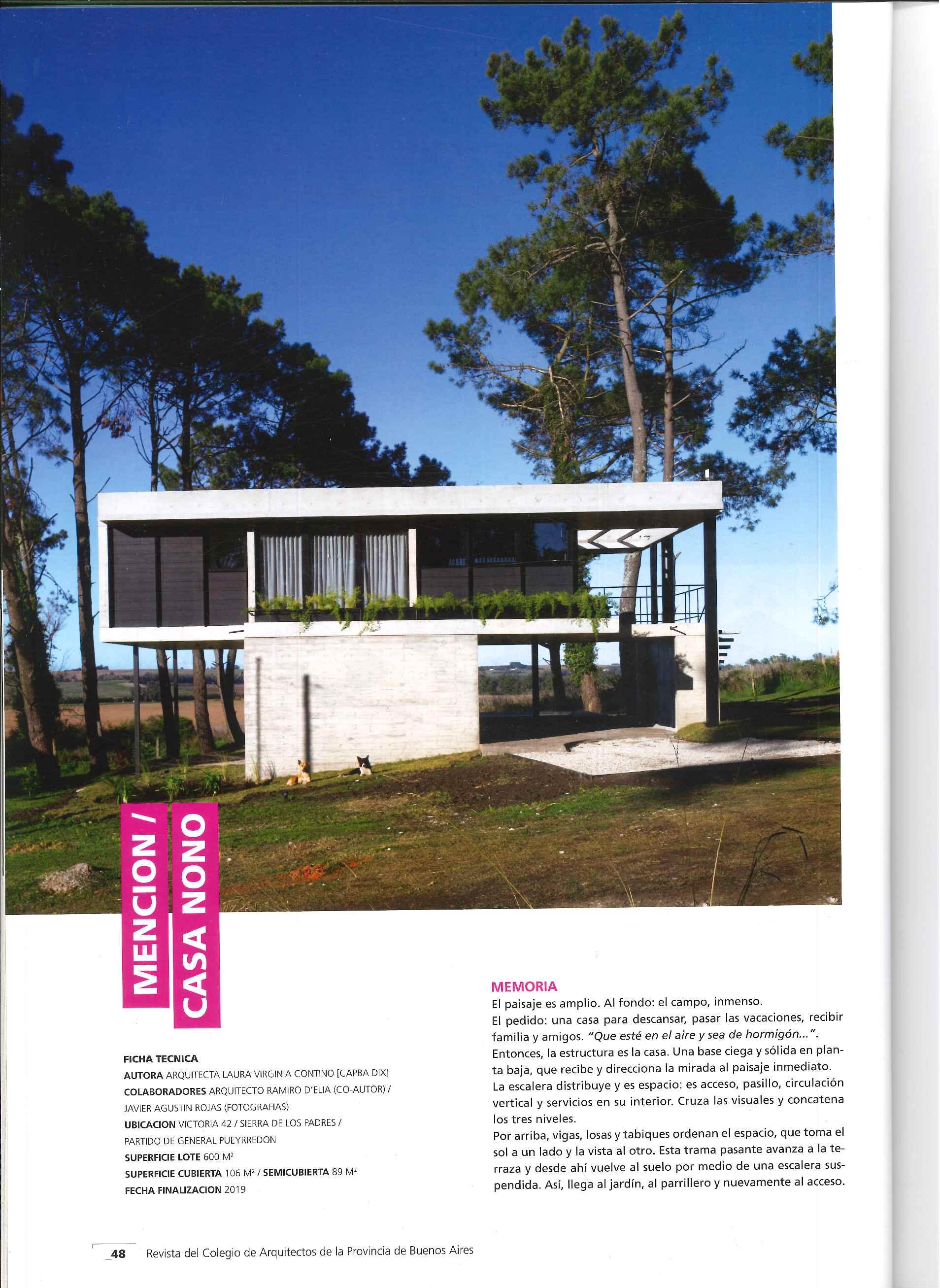 MENCION /

CASA NONO

FICHA TECNICA
AUTORA ARQUITECTA LAURA VIRGINIA CONTINO [CAPBA DIX]
COLABORADORES ARQUITECTO RAMIRO D'ELIA (CO-AUTOR) / JAVIER AGUSTIN ROJAS (FOTOGRAFIAS)
UBICACION VICTORIA 42 / SIERRA DE LOS PADRES / PARTIDO DE GENERAL PUEYRREDON
SUPERFICIE LOTE 600 $M^2$
SUPERFICIE CUBIERTA 106 $M^2$ / SEMICUBIERTA 89 $M^2$
FECHA FINALIZACION 2019

MEMORIA
El paisaje es amplio. Al fondo: el campo, inmenso.
El pedido: una casa para descansar, pasar las vacaciones, recibir familia y amigos. "Que esté en el aire y sea de hormigón...".
Entonces, la estructura es la casa. Una base ciega y sólida en planta baja, que recibe y direcciona la mirada al paisaje inmediato.
La escalera distribuye y es espacio: es acceso, pasillo, circulación vertical y servicios en su interior. Cruza las visuales y concatena los tres niveles.
Por arriba, vigas, losas y tabiques ordenan el espacio, que toma el sol a un lado y la vista al otro. Esta trama pasante avanza a la terraza y desde ahí vuelve al suelo por medio de una escalera suspendida. Así, llega al jardín, al parrillero y nuevamente al acceso.

_48 Revista del Colegio de Arquitectos de la Provincia de Buenos Aires